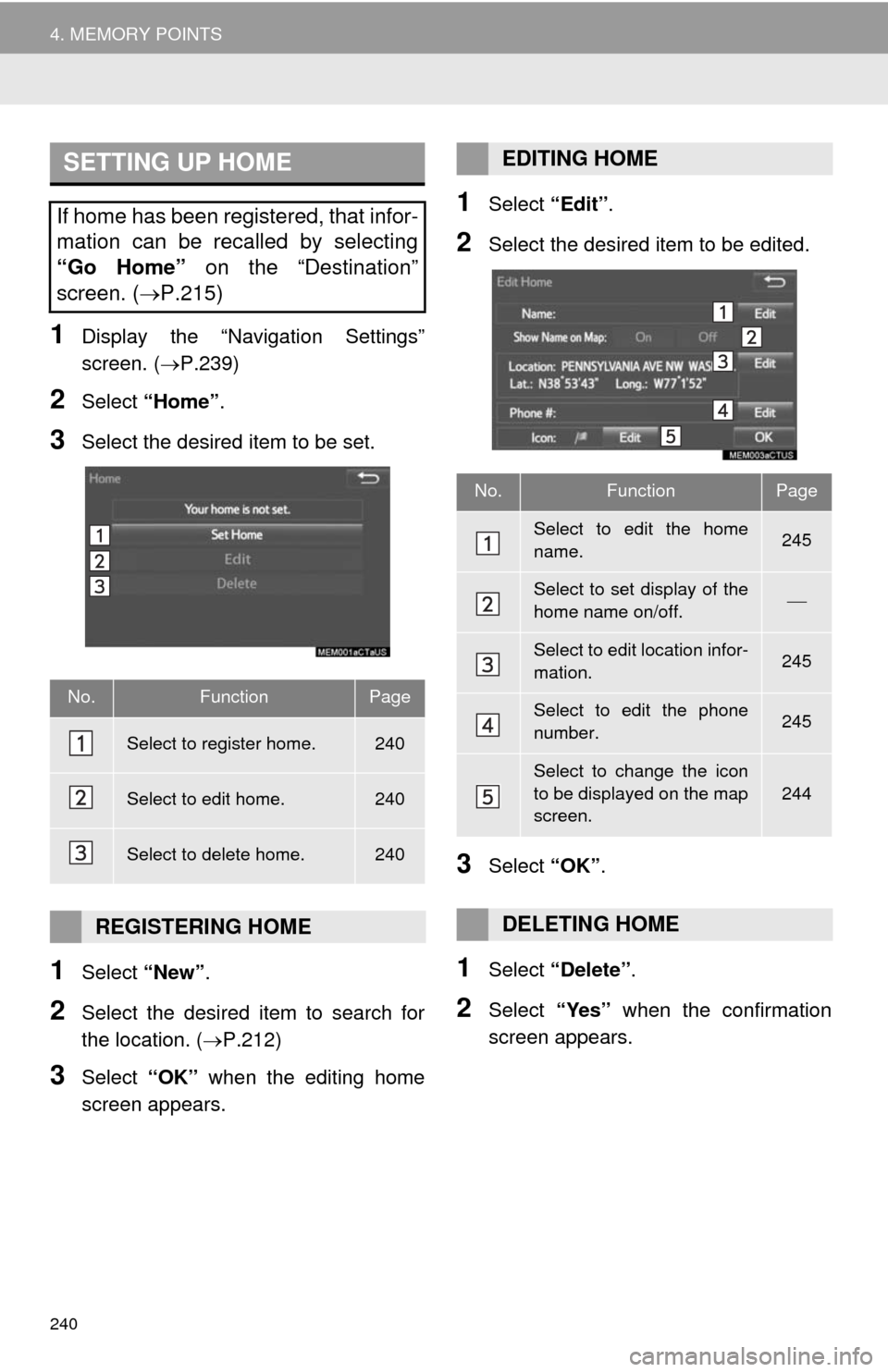 4. MEMORY POINTS

SETTING UP HOME

If home has been registered, that information can be recalled by selecting "Go Home" on the "Destination" screen. (→P.215)

1 Display the "Navigation Settings" screen. (→P.239)

2 Select "Home".

3 Select the desired item to be set.

Home
Your home is not set.
1 Set Home
2 Edit
3 Delete
MEM001aCTaUS

| No. | Function | Page |
|---|---|---|
| 1 | Select to register home. | 240 |
| 2 | Select to edit home. | 240 |
| 3 | Select to delete home. | 240 |

REGISTERING HOME

1 Select "New".

2 Select the desired item to search for the location. (→P.212)

3 Select "OK" when the editing home screen appears.

EDITING HOME

1 Select "Edit".

2 Select the desired item to be edited.

Edit Home
Name: 1 Edit
Show Name on Map: On Off 2
Location: PENNSYLVANIA AVE NW WAS 3 Edit
Lat.: N38°53'43" Long.: W77°1'52"
Phone #: 4 Edit
Icon: Edit 5 OK
MEM003aCTUS

| No. | Function | Page |
|---|---|---|
| 1 | Select to edit the home name. | 245 |
| 2 | Select to set display of the home name on/off. | — |
| 3 | Select to edit location information. | 245 |
| 4 | Select to edit the phone number. | 245 |
| 5 | Select to change the icon to be displayed on the map screen. | 244 |

3 Select "OK".

DELETING HOME

1 Select "Delete".

2 Select "Yes" when the confirmation screen appears.

240

carmanualsonline.info